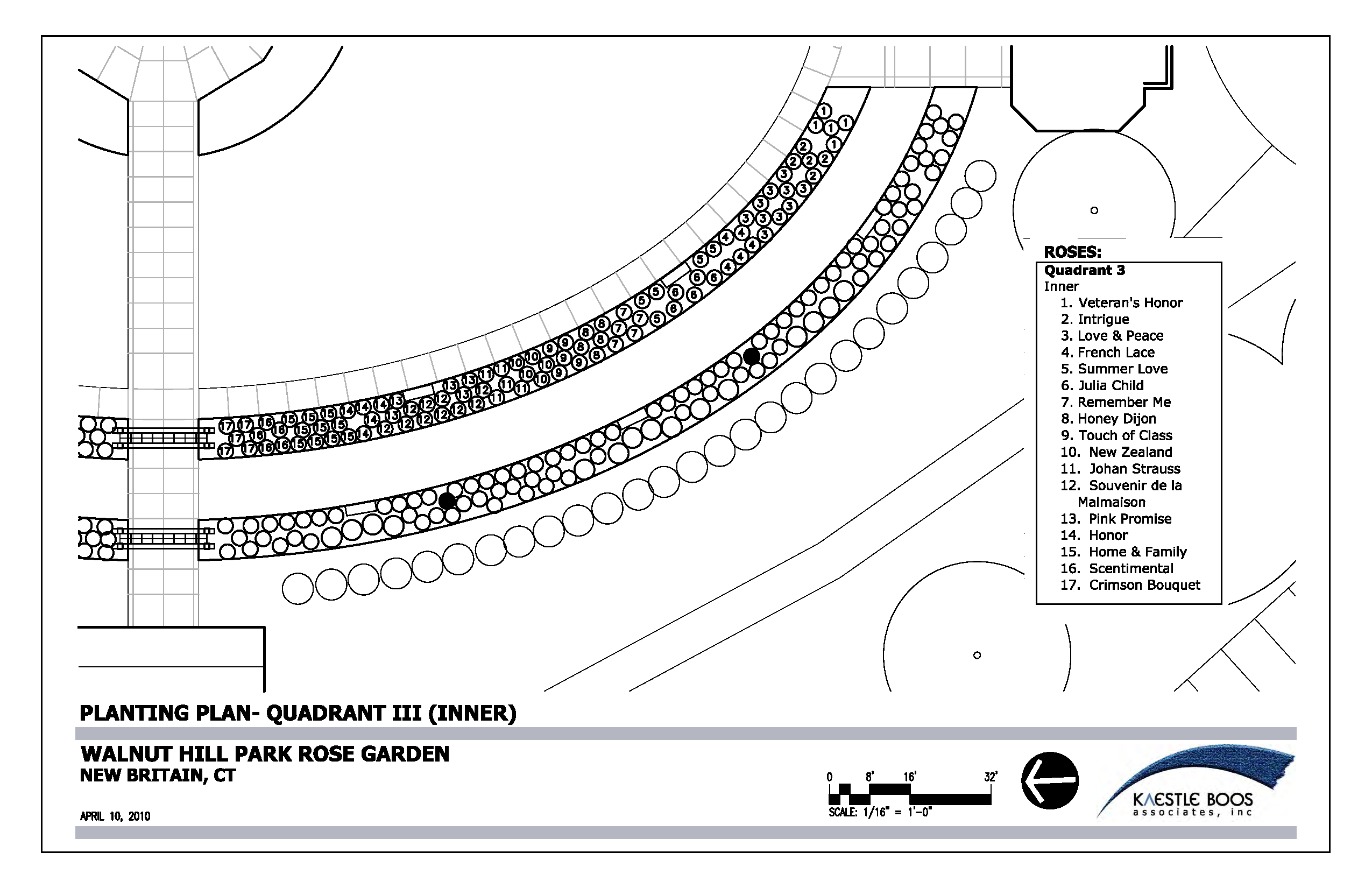 ROSES:
Quadrant 3
Inner
1. Veteran's Honor
2. Intrigue
3. Love & Peace
4. French Lace
5. Summer Love
6. Julia Child
7. Remember Me
8. Honey Dijon
9. Touch of Class
10. New Zealand
11. Johan Strauss
12. Souvenir de la Malmaison
13. Pink Promise
14. Honor
15. Home & Family
16. Scentimental
17. Crimson Bouquet

PLANTING PLAN- QUADRANT III (INNER)

WALNUT HILL PARK ROSE GARDEN
NEW BRITAIN, CT

APRIL 10, 2010

0 8' 16' 32'
SCALE: 1/16" = 1'-0"

KAESTLE BOOS
associates, inc